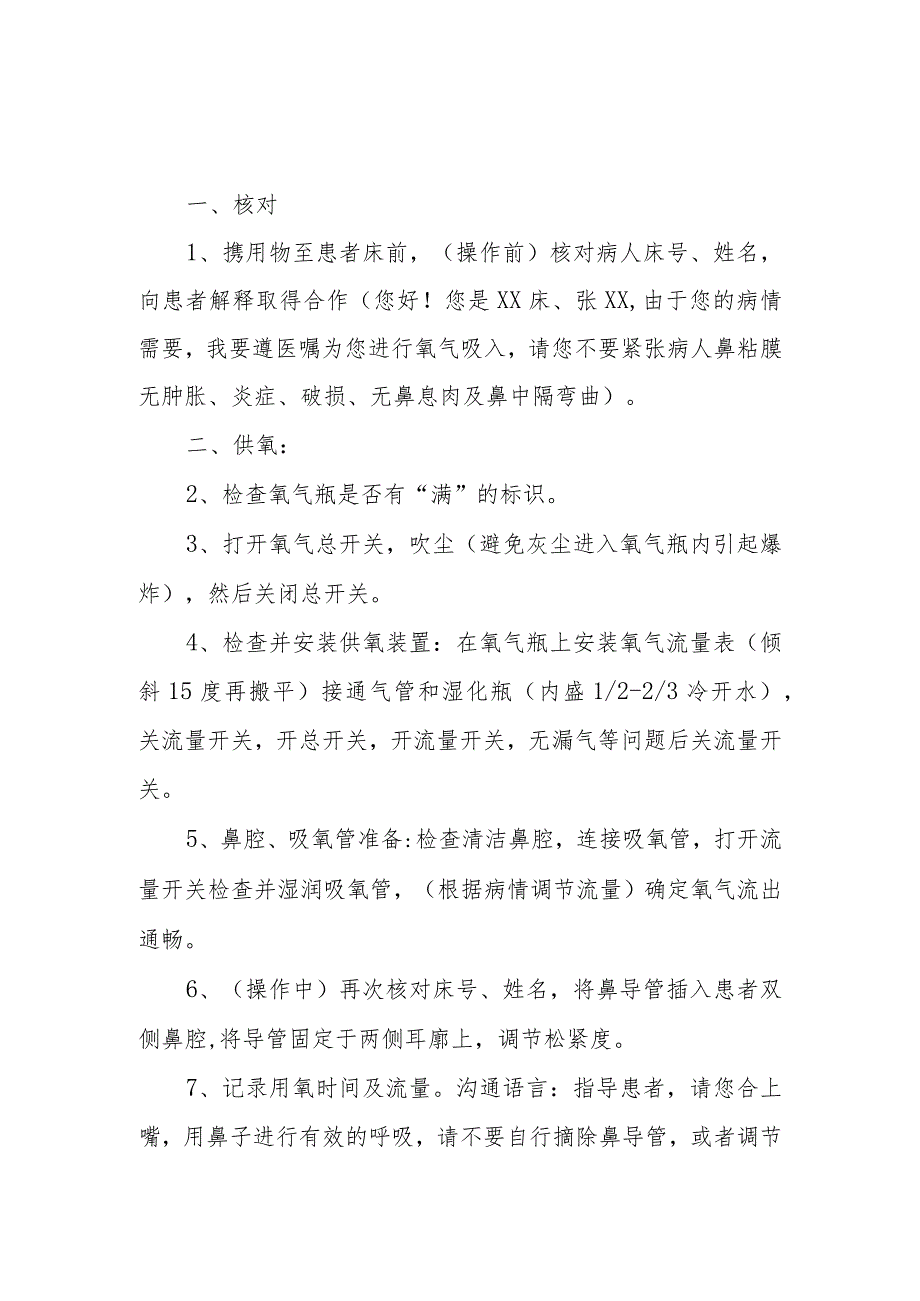 一、核对

1、携用物至患者床前，（操作前）核对病人床号、姓名，向患者解释取得合作（您好！您是XX床、张XX,由于您的病情需要，我要遵医嘱为您进行氧气吸入，请您不要紧张病人鼻粘膜无肿胀、炎症、破损、无鼻息肉及鼻中隔弯曲）。

二、供氧：

2、检查氧气瓶是否有“满”的标识。

3、打开氧气总开关，吹尘（避免灰尘进入氧气瓶内引起爆炸），然后关闭总开关。

4、检查并安装供氧装置：在氧气瓶上安装氧气流量表（倾斜15度再搬平）接通气管和湿化瓶（内盛1/2-2/3冷开水），关流量开关，开总开关，开流量开关，无漏气等问题后关流量开关。

5、鼻腔、吸氧管准备:检查清洁鼻腔，连接吸氧管，打开流量开关检查并湿润吸氧管，（根据病情调节流量）确定氧气流出通畅。

6、（操作中）再次核对床号、姓名，将鼻导管插入患者双侧鼻腔,将导管固定于两侧耳廓上，调节松紧度。

7、记录用氧时间及流量。沟通语言：指导患者，请您合上嘴，用鼻子进行有效的呼吸，请不要自行摘除鼻导管，或者调节